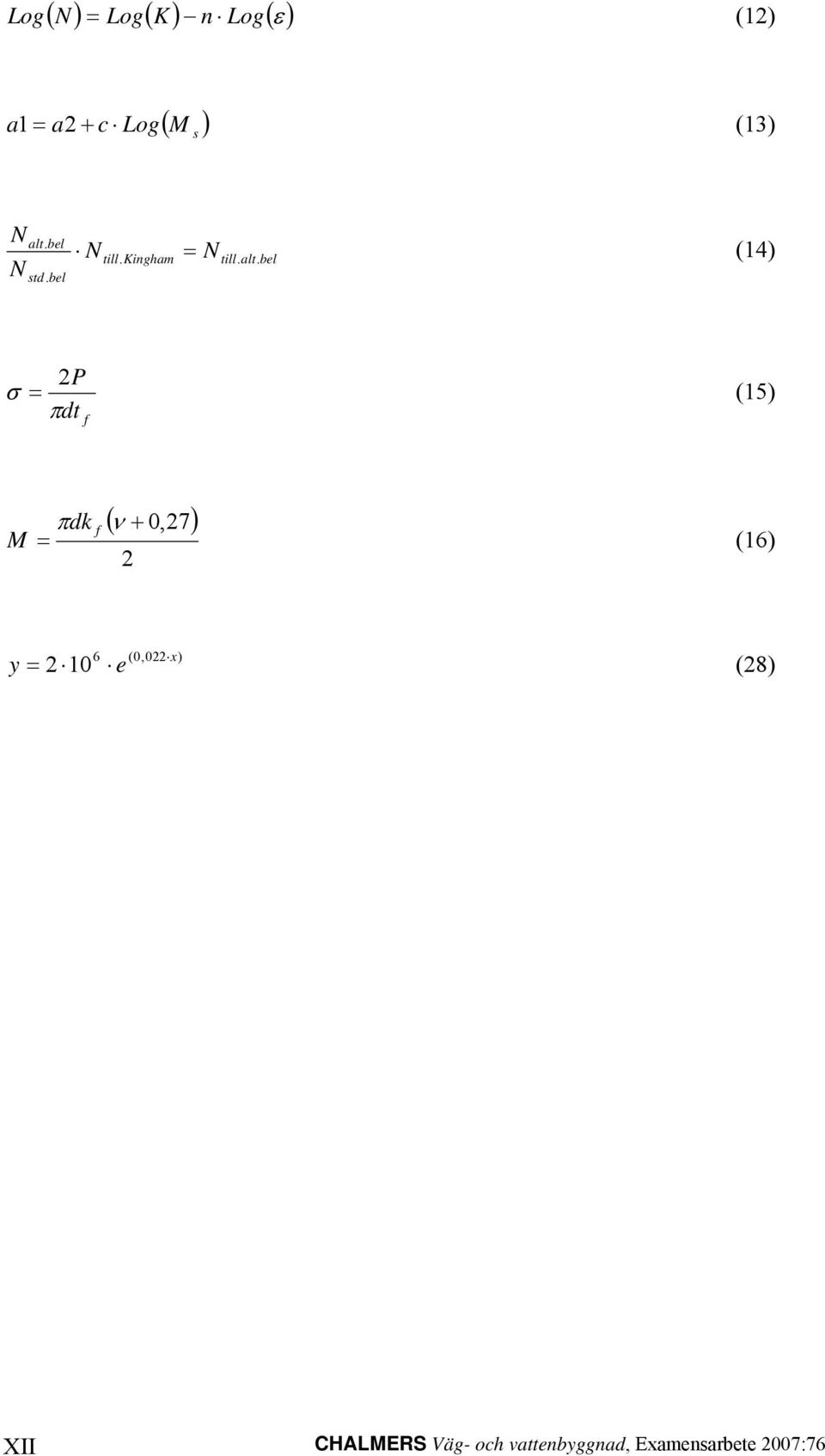 $Log(N) = Log(K) - n \cdot Log(\varepsilon)$ (12)

$a1 = a2 + c \cdot Log(M_s)$ (13)

$\frac{N_{alt.bel}}{N_{std.bel}} \cdot N_{till.Kingham} = N_{till.alt.bel}$ (14)

$\sigma = \frac{2P}{\pi dt_f}$ (15)

$M = \frac{\pi dk_f(\nu + 0,27)}{2}$ (16)

$y = 2 \cdot 10^6 \cdot e^{(0,022 \cdot x)}$ (28)

XII CHALMERS Väg- och vattenbyggnad, Examensarbete 2007:76